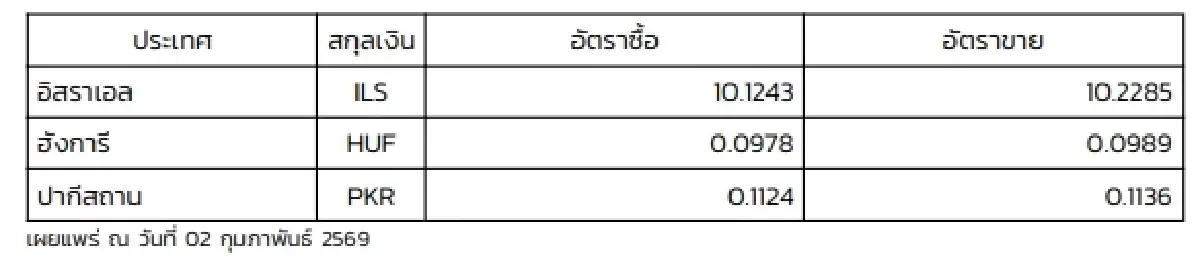 | ประเทศ | สกุลเงิน | อัตราซื้อ | อัตราขาย |
|---|---|---|---|
| อิสราเอล | ILS | 10.1243 | 10.2285 |
| ฮังการี | HUF | 0.0978 | 0.0989 |
| ปากีสถาน | PKR | 0.1124 | 0.1136 |

เผยแพร่ ณ วันที่ 02 กุมภาพันธ์ 2569